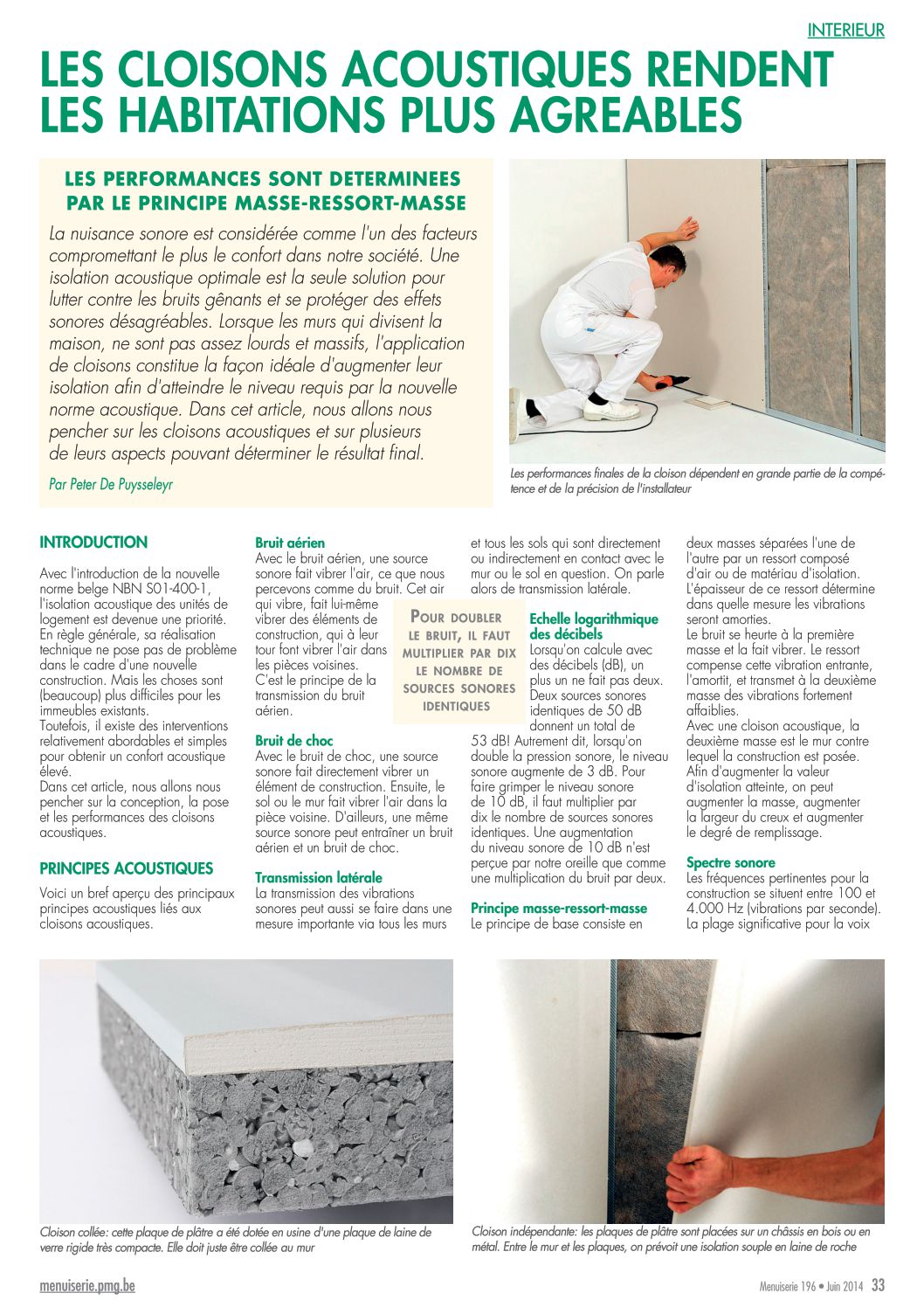 INTERIEUR

LES CLOISONS ACOUSTIQUES RENDENT LES HABITATIONS PLUS AGREABLES

LES PERFORMANCES SONT DETERMINEES PAR LE PRINCIPE MASSE-RESSORT-MASSE

La nuisance sonore est considérée comme l'un des facteurs compromettant le plus le confort dans notre société. Une isolation acoustique optimale est la seule solution pour lutter contre les bruits gênants et se protéger des effets sonores désagréables. Lorsque les murs qui divisent la maison, ne sont pas assez lourds et massifs, l'application de cloisons constitue la façon idéale d'augmenter leur isolation afin d'atteindre le niveau requis par la nouvelle norme acoustique. Dans cet article, nous allons nous pencher sur les cloisons acoustiques et sur plusieurs de leurs aspects pouvant déterminer le résultat final.

Par Peter De Puysseleyr

Les performances finales de la cloison dépendent en grande partie de la compétence et de la précision de l'installateur

INTRODUCTION

Avec l'introduction de la nouvelle norme belge NBN S01-400-1, l'isolation acoustique des unités de logement est devenue une priorité. En règle générale, sa réalisation technique ne pose pas de problème dans le cadre d'une nouvelle construction. Mais les choses sont (beaucoup) plus difficiles pour les immeubles existants.
Toutefois, il existe des interventions relativement abordables et simples pour obtenir un confort acoustique élevé.
Dans cet article, nous allons nous pencher sur la conception, la pose et les performances des cloisons acoustiques.

PRINCIPES ACOUSTIQUES

Voici un bref aperçu des principaux principes acoustiques liés aux cloisons acoustiques.

Bruit aérien
Avec le bruit aérien, une source sonore fait vibrer l'air, ce que nous percevons comme du bruit. Cet air qui vibre, fait lui-même vibrer des éléments de construction, qui à leur tour font vibrer l'air dans les pièces voisines.
C'est le principe de la transmission du bruit aérien.

Bruit de choc
Avec le bruit de choc, une source sonore fait directement vibrer un élément de construction. Ensuite, le sol ou le mur fait vibrer l'air dans la pièce voisine. D'ailleurs, une même source sonore peut entraîner un bruit aérien et un bruit de choc.

Transmission latérale
La transmission des vibrations sonores peut aussi se faire dans une mesure importante via tous les murs et tous les sols qui sont directement ou indirectement en contact avec le mur ou le sol en question. On parle alors de transmission latérale.

POUR DOUBLER LE BRUIT, IL FAUT MULTIPLIER PAR DIX LE NOMBRE DE SOURCES SONORES IDENTIQUES

Echelle logarithmique des décibels
Lorsqu'on calcule avec des décibels (dB), un plus un ne fait pas deux. Deux sources sonores identiques de 50 dB donnent un total de 53 dB! Autrement dit, lorsqu'on double la pression sonore, le niveau sonore augmente de 3 dB. Pour faire grimper le niveau sonore de 10 dB, il faut multiplier par dix le nombre de sources sonores identiques. Une augmentation du niveau sonore de 10 dB n'est perçue par notre oreille que comme une multiplication du bruit par deux.

Principe masse-ressort-masse
Le principe de base consiste en deux masses séparées l'une de l'autre par un ressort composé d'air ou de matériau d'isolation. L'épaisseur de ce ressort détermine dans quelle mesure les vibrations seront amorties.
Le bruit se heurte à la première masse et la fait vibrer. Le ressort compense cette vibration entrante, l'amortit, et transmet à la deuxième masse des vibrations fortement affaiblies.
Avec une cloison acoustique, la deuxième masse est le mur contre lequel la construction est posée. Afin d'augmenter la valeur d'isolation atteinte, on peut augmenter la masse, augmenter la largeur du creux et augmenter le degré de remplissage.

Spectre sonore
Les fréquences pertinentes pour la construction se situent entre 100 et 4.000 Hz (vibrations par seconde). La plage significative pour la voix

Cloison collée: cette plaque de plâtre a été dotée en usine d'une plaque de laine de verre rigide très compacte. Elle doit juste être collée au mur

Cloison indépendante: les plaques de plâtre sont placées sur un châssis en bois ou en métal. Entre le mur et les plaques, on prévoit une isolation souple en laine de roche

menuiserie.pmg.be

Menuiserie 196 • Juin 2014 33